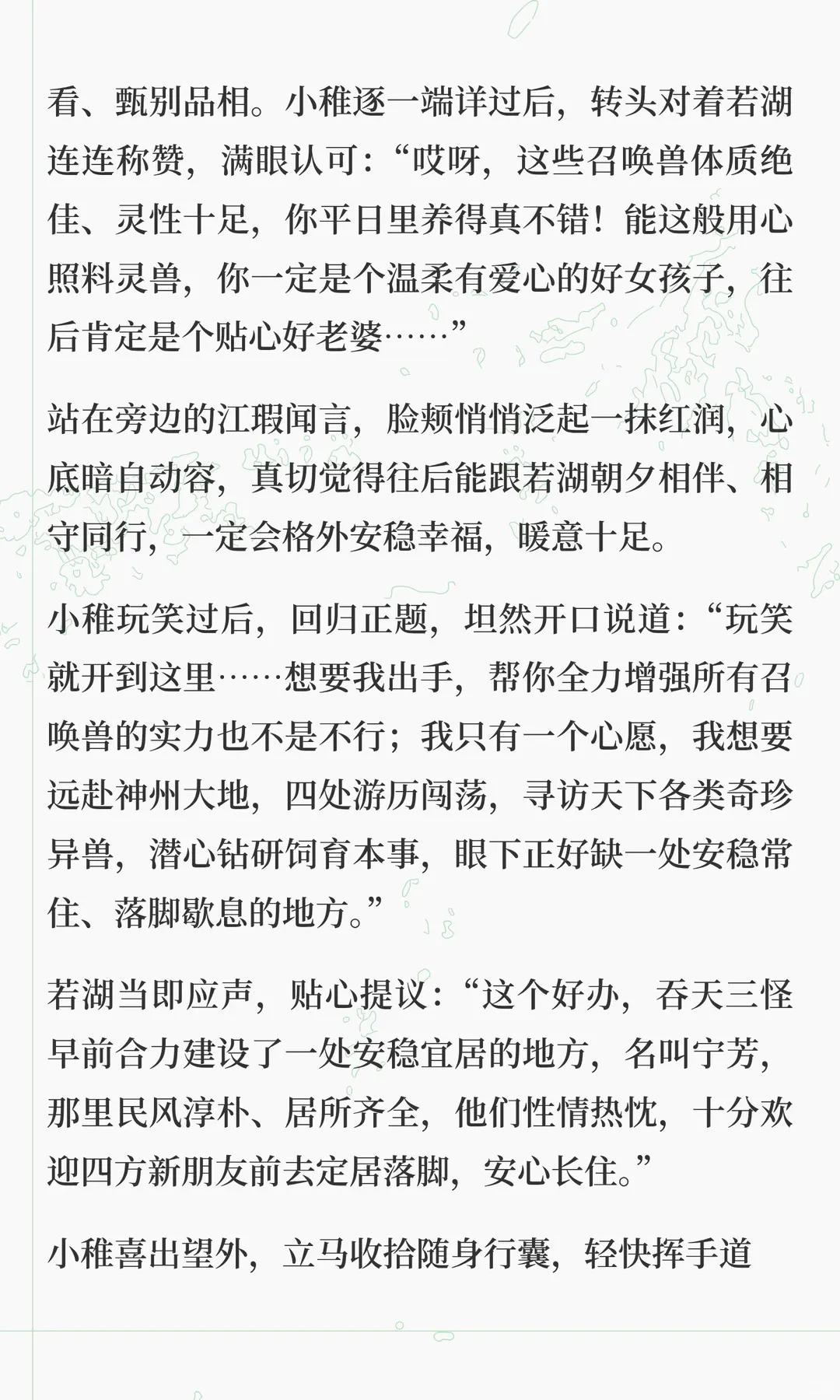 看、甄别品相。小稚逐一端详过后，转头对着若湖连连称赞，满眼认可：“哎呀，这些召唤兽体质绝佳、灵性十足，你平日里养得真不错！能这般用心照料灵兽，你一定是个温柔有爱心的好女孩子，往后肯定是个贴心好老婆……”

站在旁边的江瑕闻言，脸颊悄悄泛起一抹红润，心底暗自动容，真切觉得往后能跟若湖朝夕相伴、相守同行，一定会格外安稳幸福，暖意十足。

小稚玩笑过后，回归正题，坦然开口说道：“玩笑就开到这里……想要我出手，帮你全力增强所有召唤兽的实力也不是不行；我只有一个心愿，我想要远赴神州大地，四处游历闯荡，寻访天下各类奇珍异兽，潜心钻研饲育本事，眼下正好缺一处安稳常住、落脚歇息的地方。”

若湖当即应声，贴心提议：“这个好办，吞天三怪早前合力建设了一处安稳宜居的地方，名叫宁芳，那里民风淳朴、居所齐全，他们性情热忱，十分欢迎四方新朋友前去定居落脚，安心长住。”

小稚喜出望外，立马收拾随身行囊，轻快挥手道